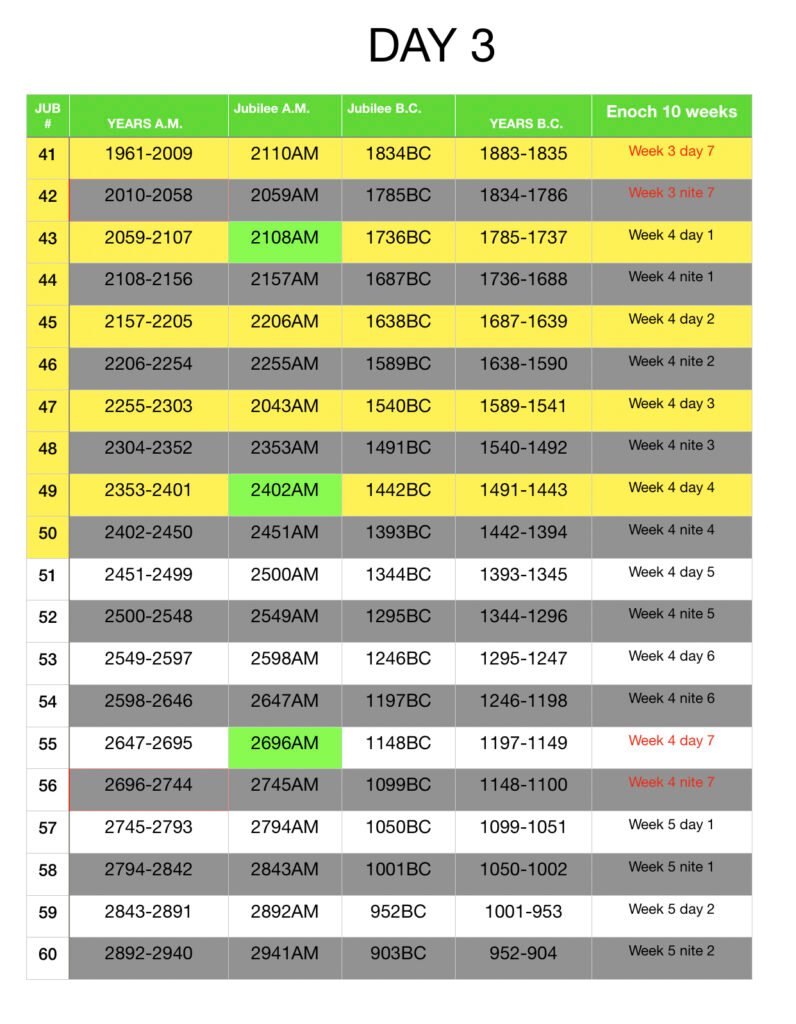 DAY 3

| JUB # | YEARS A.M. | Jubilee A.M. | Jubilee B.C. | YEARS B.C. | Enoch 10 weeks |
|---|---|---|---|---|---|
| 41 | 1961-2009 | 2110AM | 1834BC | 1883-1835 | Week 3 day 7 |
| 42 | 2010-2058 | 2059AM | 1785BC | 1834-1786 | Week 3 nite 7 |
| 43 | 2059-2107 | 2108AM | 1736BC | 1785-1737 | Week 4 day 1 |
| 44 | 2108-2156 | 2157AM | 1687BC | 1736-1688 | Week 4 nite 1 |
| 45 | 2157-2205 | 2206AM | 1638BC | 1687-1639 | Week 4 day 2 |
| 46 | 2206-2254 | 2255AM | 1589BC | 1638-1590 | Week 4 nite 2 |
| 47 | 2255-2303 | 2043AM | 1540BC | 1589-1541 | Week 4 day 3 |
| 48 | 2304-2352 | 2353AM | 1491BC | 1540-1492 | Week 4 nite 3 |
| 49 | 2353-2401 | 2402AM | 1442BC | 1491-1443 | Week 4 day 4 |
| 50 | 2402-2450 | 2451AM | 1393BC | 1442-1394 | Week 4 nite 4 |
| 51 | 2451-2499 | 2500AM | 1344BC | 1393-1345 | Week 4 day 5 |
| 52 | 2500-2548 | 2549AM | 1295BC | 1344-1296 | Week 4 nite 5 |
| 53 | 2549-2597 | 2598AM | 1246BC | 1295-1247 | Week 4 day 6 |
| 54 | 2598-2646 | 2647AM | 1197BC | 1246-1198 | Week 4 nite 6 |
| 55 | 2647-2695 | 2696AM | 1148BC | 1197-1149 | Week 4 day 7 |
| 56 | 2696-2744 | 2745AM | 1099BC | 1148-1100 | Week 4 nite 7 |
| 57 | 2745-2793 | 2794AM | 1050BC | 1099-1051 | Week 5 day 1 |
| 58 | 2794-2842 | 2843AM | 1001BC | 1050-1002 | Week 5 nite 1 |
| 59 | 2843-2891 | 2892AM | 952BC | 1001-953 | Week 5 day 2 |
| 60 | 2892-2940 | 2941AM | 903BC | 952-904 | Week 5 nite 2 |